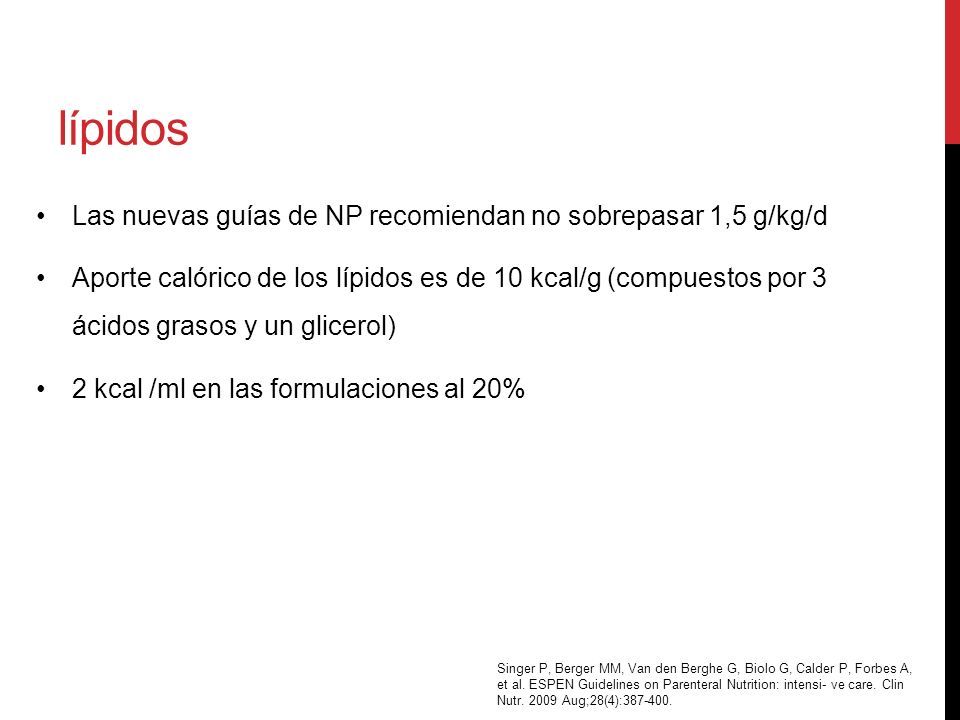 lípidos

• Las nuevas guías de NP recomiendan no sobrepasar 1,5 g/kg/d

• Aporte calórico de los lípidos es de 10 kcal/g (compuestos por 3 ácidos grasos y un glicerol)

• 2 kcal /ml en las formulaciones al 20%

Singer P, Berger MM, Van den Berghe G, Biolo G, Calder P, Forbes A, et al. ESPEN Guidelines on Parenteral Nutrition: intensi- ve care. Clin Nutr. 2009 Aug;28(4):387-400.